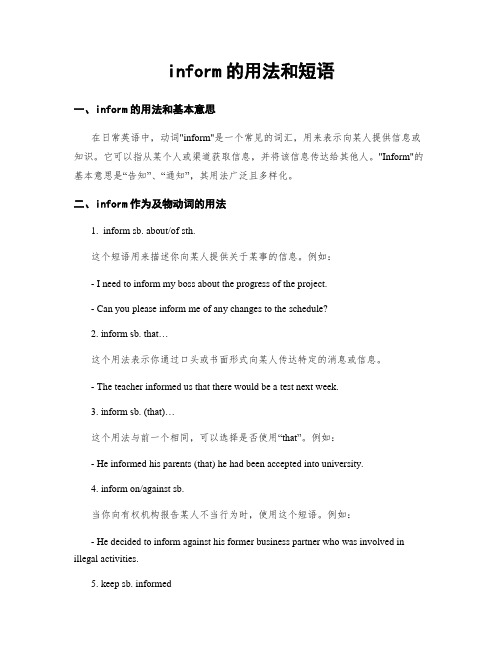 inform的用法和短语

一、inform的用法和基本意思

在日常英语中，动词"inform"是一个常见的词汇，用来表示向某人提供信息或知识。它可以指从某个人或渠道获取信息，并将该信息传达给其他人。"Inform"的基本意思是“告知”、“通知”，其用法广泛且多样化。

二、inform作为及物动词的用法

1. inform sb. about/of sth.

这个短语用来描述你向某人提供关于某事的信息。例如：

- I need to inform my boss about the progress of the project.

- Can you please inform me of any changes to the schedule?

2. inform sb. that…

这个用法表示你通过口头或书面形式向某人传达特定的消息或信息。

- The teacher informed us that there would be a test next week.

3. inform sb. (that)…

这个用法与前一个相同，可以选择是否使用“that”。例如：

- He informed his parents (that) he had been accepted into university.

4. inform on/against sb.

当你向有权机构报告某人不当行为时，使用这个短语。例如：

- He decided to inform against his former business partner who was involved in illegal activities.

5. keep sb. informed